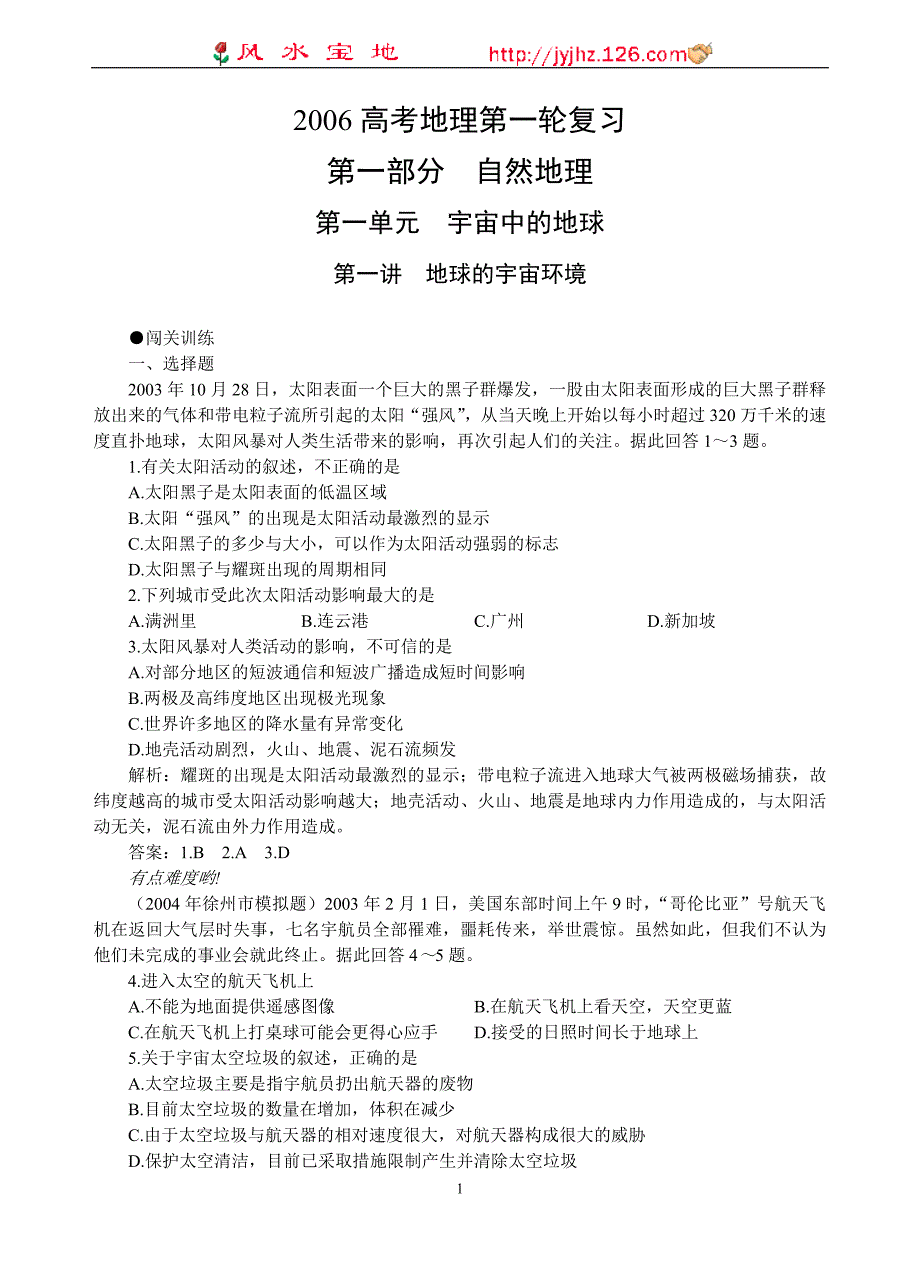 风 水 宝 地　　http://jyjhz.126.com

2006 高考地理第一轮复习

第一部分　自然地理

第一单元　宇宙中的地球

第一讲　地球的宇宙环境

●闯关训练

一、选择题

2003 年 10 月 28 日，太阳表面一个巨大的黑子群爆发，一股由太阳表面形成的巨大黑子群释放出来的气体和带电粒子流所引起的太阳“强风”，从当天晚上开始以每小时超过 320 万千米的速度直扑地球，太阳风暴对人类生活带来的影响，再次引起人们的关注。据此回答 1～3 题。

1.有关太阳活动的叙述，不正确的是

A.太阳黑子是太阳表面的低温区域

B.太阳“强风”的出现是太阳活动最激烈的显示

C.太阳黑子的多少与大小，可以作为太阳活动强弱的标志

D.太阳黑子与耀斑出现的周期相同

2.下列城市受此次太阳活动影响最大的是

A.满洲里　　B.连云港　　C.广州　　D.新加坡

3.太阳风暴对人类活动的影响，不可信的是

A.对部分地区的短波通信和短波广播造成短时间影响

B.两极及高纬度地区出现极光现象

C.世界许多地区的降水量有异常变化

D.地壳活动剧烈，火山、地震、泥石流频发

解析：耀斑的出现是太阳活动最激烈的显示；带电粒子流进入地球大气被两极磁场捕获，故纬度越高的城市受太阳活动影响越大；地壳活动、火山、地震是地球内力作用造成的，与太阳活动无关，泥石流由外力作用造成。

答案：1.B　2.A　3.D

有点难度哟!

（2004 年徐州市模拟题）2003 年 2 月 1 日，美国东部时间上午 9 时，“哥伦比亚”号航天飞机在返回大气层时失事，七名宇航员全部罹难，噩耗传来，举世震惊。虽然如此，但我们不认为他们未完成的事业会就此终止。据此回答 4～5 题。

4.进入太空的航天飞机上

A.不能为地面提供遥感图像　　B.在航天飞机上看天空，天空更蓝

C.在航天飞机上打桌球可能会更得心应手　　D.接受的日照时间长于地球上

5.关于宇宙太空垃圾的叙述，正确的是

A.太空垃圾主要是指宇航员扔出航天器的废物

B.目前太空垃圾的数量在增加，体积在减少

C.由于太空垃圾与航天器的相对速度很大，对航天器构成很大的威胁

D.保护太空清洁，目前已采取措施限制产生并清除太空垃圾

1